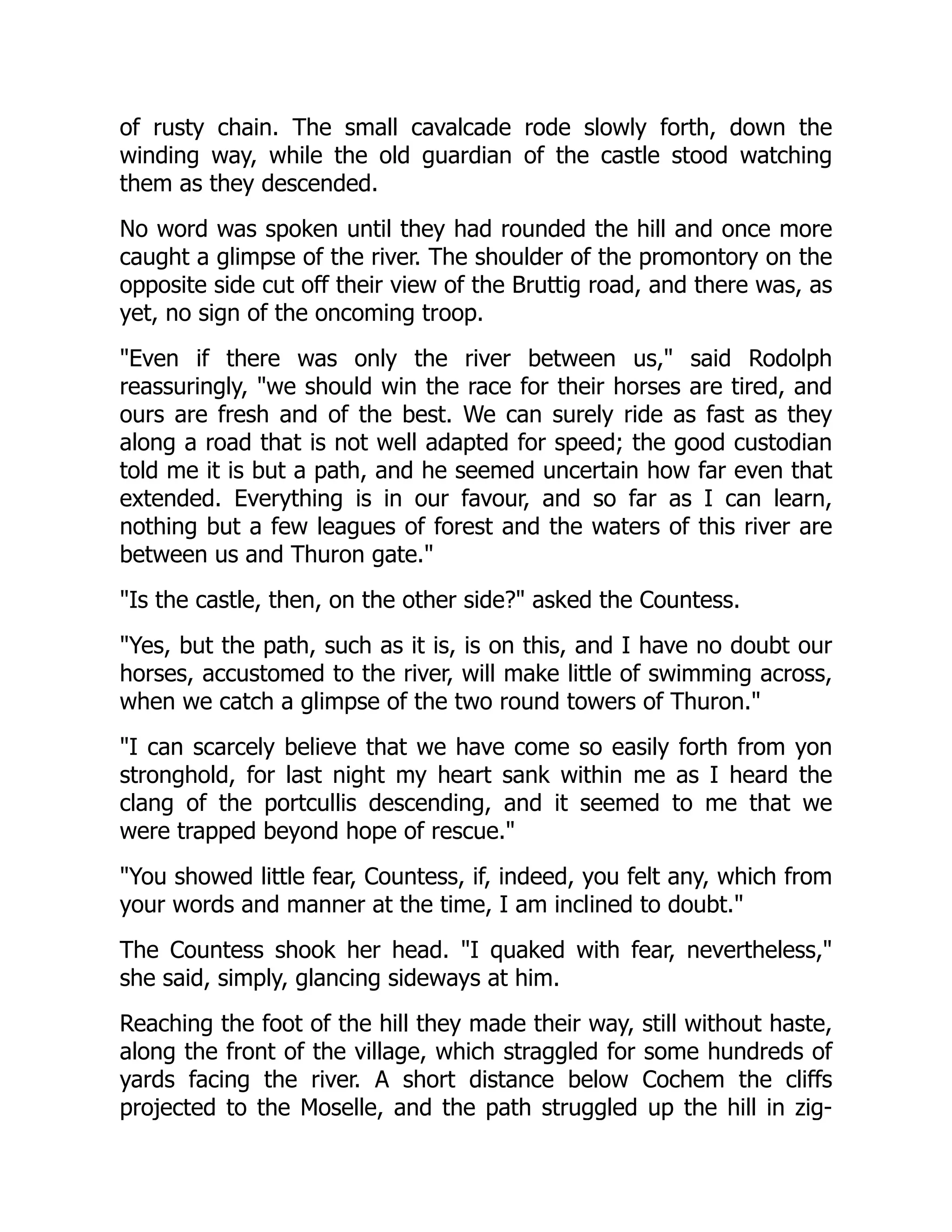 of rusty chain. The small cavalcade rode slowly forth, down the winding way, while the old guardian of the castle stood watching them as they descended.

No word was spoken until they had rounded the hill and once more caught a glimpse of the river. The shoulder of the promontory on the opposite side cut off their view of the Bruttig road, and there was, as yet, no sign of the oncoming troop.

"Even if there was only the river between us," said Rodolph reassuringly, "we should win the race for their horses are tired, and ours are fresh and of the best. We can surely ride as fast as they along a road that is not well adapted for speed; the good custodian told me it is but a path, and he seemed uncertain how far even that extended. Everything is in our favour, and so far as I can learn, nothing but a few leagues of forest and the waters of this river are between us and Thuron gate."

"Is the castle, then, on the other side?" asked the Countess.

"Yes, but the path, such as it is, is on this, and I have no doubt our horses, accustomed to the river, will make little of swimming across, when we catch a glimpse of the two round towers of Thuron."

"I can scarcely believe that we have come so easily forth from yon stronghold, for last night my heart sank within me as I heard the clang of the portcullis descending, and it seemed to me that we were trapped beyond hope of rescue."

"You showed little fear, Countess, if, indeed, you felt any, which from your words and manner at the time, I am inclined to doubt."

The Countess shook her head. "I quaked with fear, nevertheless," she said, simply, glancing sideways at him.

Reaching the foot of the hill they made their way, still without haste, along the front of the village, which straggled for some hundreds of yards facing the river. A short distance below Cochem the cliffs projected to the Moselle, and the path struggled up the hill in zig-